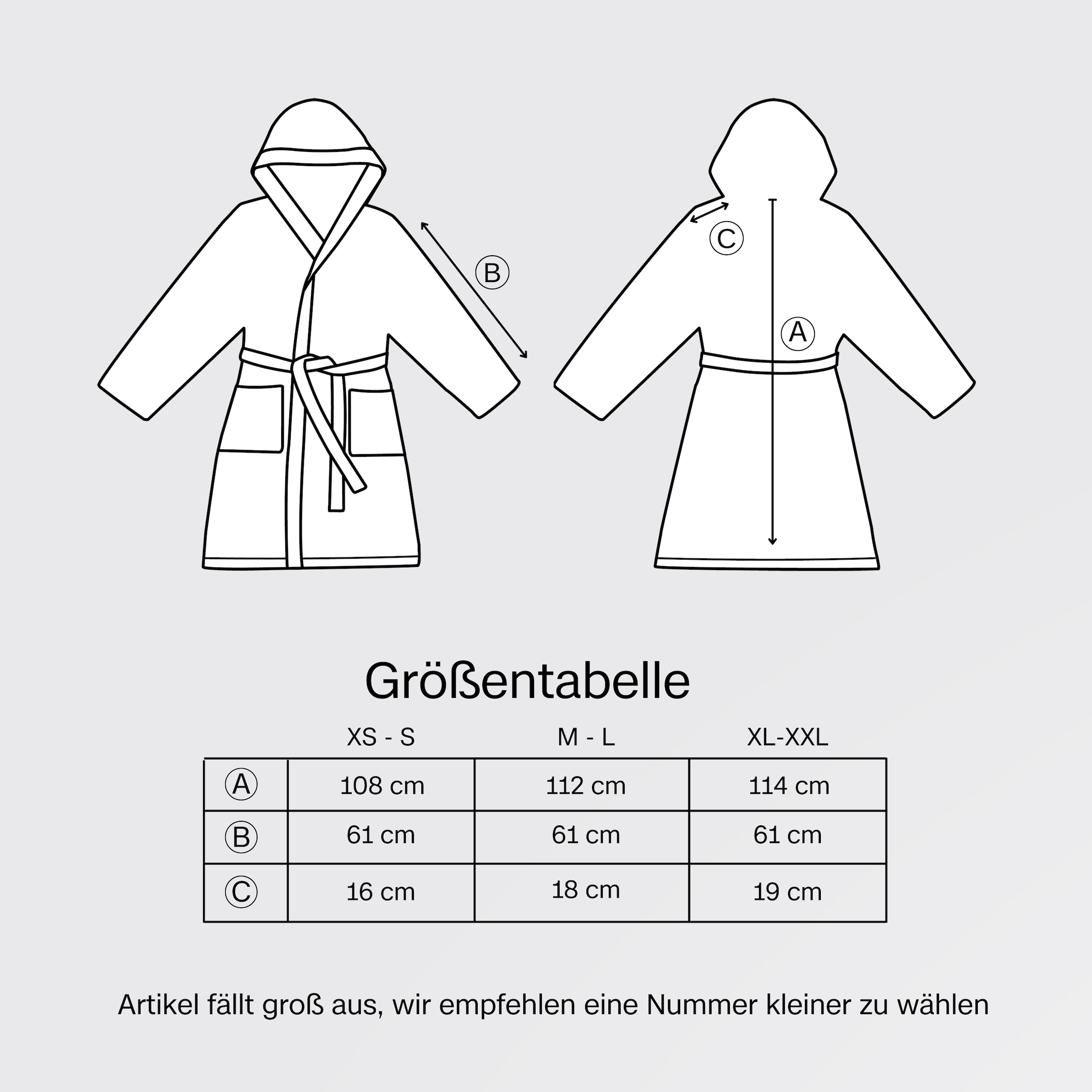 Ⓑ

Ⓒ

Ⓐ

Größentabelle

| | XS - S | M - L | XL-XXL |
|---|---|---|---|
| Ⓐ | 108 cm | 112 cm | 114 cm |
| Ⓑ | 61 cm | 61 cm | 61 cm |
| Ⓒ | 16 cm | 18 cm | 19 cm |

Artikel fällt groß aus, wir empfehlen eine Nummer kleiner zu wählen